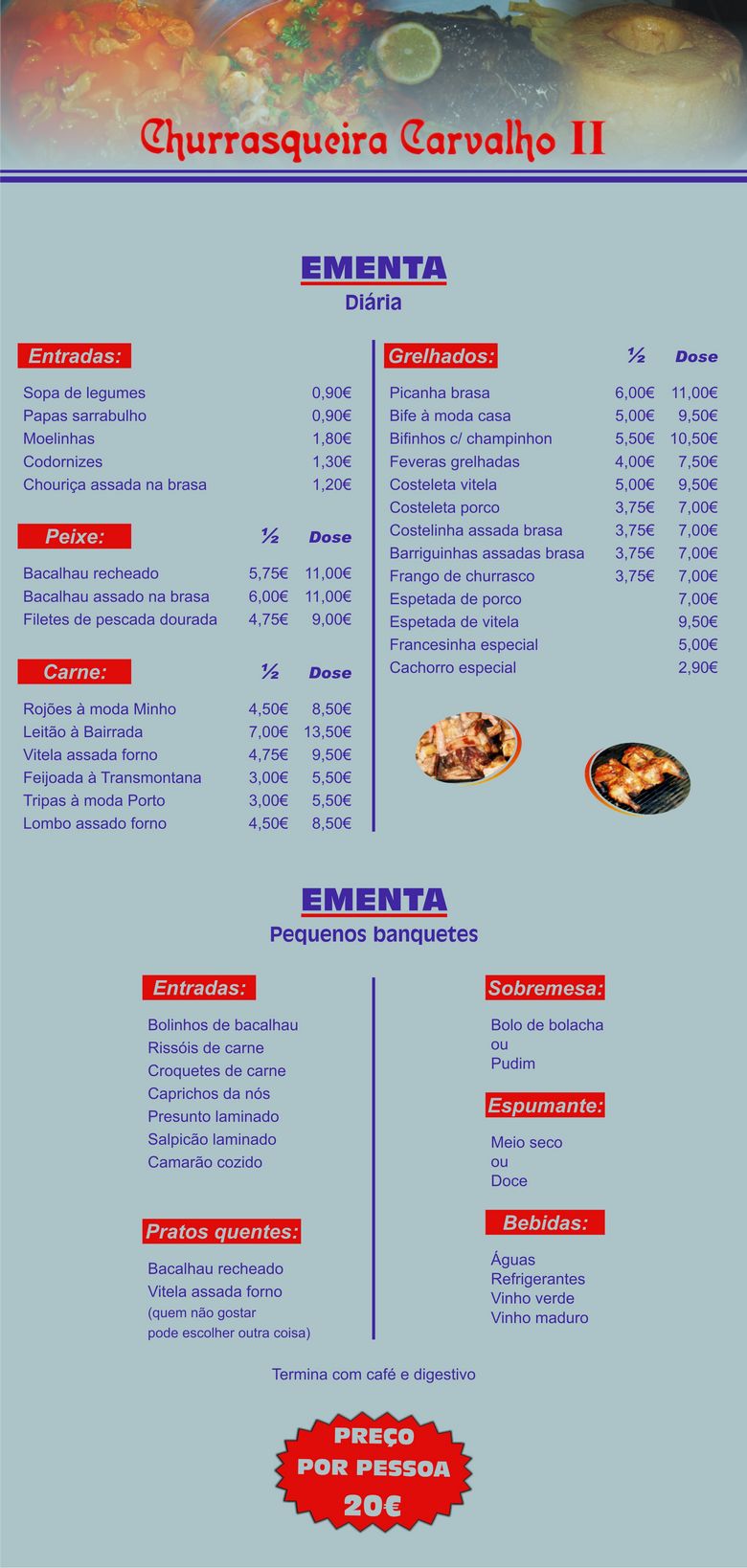 Churrasqueira Carvalho II

EMENTA
Diária

Entradas:

| | |
|---|---|
| Sopa de legumes | 0,90€ |
| Papas sarrabulho | 0,90€ |
| Moelinhas | 1,80€ |
| Codornizes | 1,30€ |
| Chouriça assada na brasa | 1,20€ |

| Peixe: | ½ | Dose |
|---|---|---|
| Bacalhau recheado | 5,75€ | 11,00€ |
| Bacalhau assado na brasa | 6,00€ | 11,00€ |
| Filetes de pescada dourada | 4,75€ | 9,00€ |

| Carne: | ½ | Dose |
|---|---|---|
| Rojões à moda Minho | 4,50€ | 8,50€ |
| Leitão à Bairrada | 7,00€ | 13,50€ |
| Vitela assada forno | 4,75€ | 9,50€ |
| Feijoada à Transmontana | 3,00€ | 5,50€ |
| Tripas à moda Porto | 3,00€ | 5,50€ |
| Lombo assado forno | 4,50€ | 8,50€ |

| Grelhados: | ½ | Dose |
|---|---|---|
| Picanha brasa | 6,00€ | 11,00€ |
| Bife à moda casa | 5,00€ | 9,50€ |
| Bifinhos c/ champinhon | 5,50€ | 10,50€ |
| Feveras grelhadas | 4,00€ | 7,50€ |
| Costeleta vitela | 5,00€ | 9,50€ |
| Costeleta porco | 3,75€ | 7,00€ |
| Costelinha assada brasa | 3,75€ | 7,00€ |
| Barriguinhas assadas brasa | 3,75€ | 7,00€ |
| Frango de churrasco | 3,75€ | 7,00€ |
| Espetada de porco | | 7,00€ |
| Espetada de vitela | | 9,50€ |
| Francesinha especial | | 5,00€ |
| Cachorro especial | | 2,90€ |

EMENTA
Pequenos banquetes

Entradas:
Bolinhos de bacalhau
Rissóis de carne
Croquetes de carne
Caprichos da nós
Presunto laminado
Salpicão laminado
Camarão cozido

Pratos quentes:
Bacalhau recheado
Vitela assada forno
(quem não gostar pode escolher outra coisa)

Sobremesa:
Bolo de bolacha
ou
Pudim

Espumante:
Meio seco
ou
Doce

Bebidas:
Águas
Refrigerantes
Vinho verde
Vinho maduro

Termina com café e digestivo

PREÇO POR PESSOA
20€